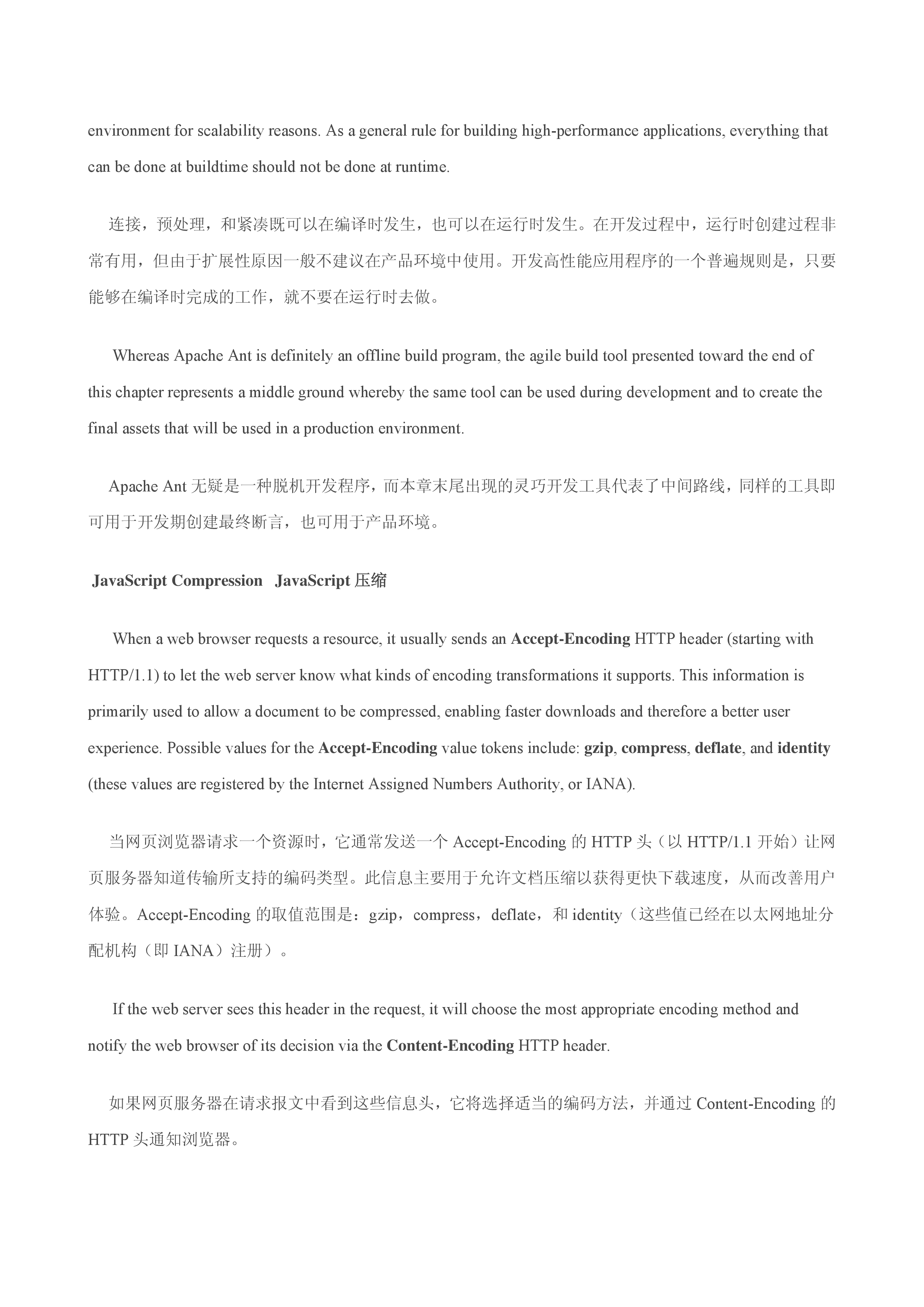 environment for scalability reasons. As a general rule for building high-performance applications, everything that can be done at buildtime should not be done at runtime.

连接，预处理，和紧凑既可以在编译时发生，也可以在运行时发生。在开发过程中，运行时创建过程非常有用，但由于扩展性原因一般不建议在产品环境中使用。开发高性能应用程序的一个普遍规则是，只要能够在编译时完成的工作，就不要在运行时去做。

Whereas Apache Ant is definitely an offline build program, the agile build tool presented toward the end of this chapter represents a middle ground whereby the same tool can be used during development and to create the final assets that will be used in a production environment.

Apache Ant 无疑是一种脱机开发程序，而本章末尾出现的灵巧开发工具代表了中间路线，同样的工具即可用于开发期创建最终断言，也可用于产品环境。

JavaScript Compression JavaScript 压缩

When a web browser requests a resource, it usually sends an Accept-Encoding HTTP header (starting with HTTP/1.1) to let the web server know what kinds of encoding transformations it supports. This information is primarily used to allow a document to be compressed, enabling faster downloads and therefore a better user experience. Possible values for the Accept-Encoding value tokens include: gzip, compress, deflate, and identity (these values are registered by the Internet Assigned Numbers Authority, or IANA).

当网页浏览器请求一个资源时，它通常发送一个 Accept-Encoding 的 HTTP 头（以 HTTP/1.1 开始）让网页服务器知道传输所支持的编码类型。此信息主要用于允许文档压缩以获得更快下载速度，从而改善用户体验。Accept-Encoding 的取值范围是：gzip，compress，deflate，和 identity（这些值已经在以太网地址分配机构（即 IANA）注册）。

If the web server sees this header in the request, it will choose the most appropriate encoding method and notify the web browser of its decision via the Content-Encoding HTTP header.

如果网页服务器在请求报文中看到这些信息头，它将选择适当的编码方法，并通过 Content-Encoding 的 HTTP 头通知浏览器。